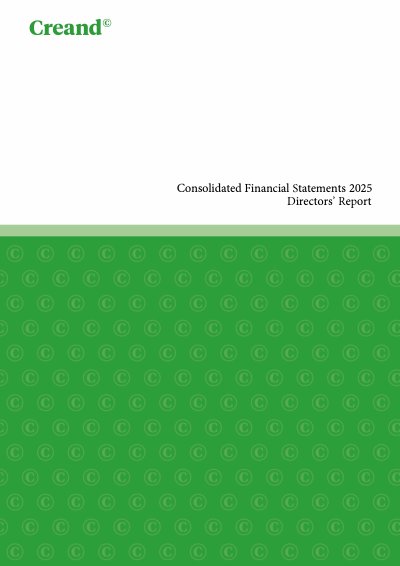 Creand©

Consolidated Financial Statements 2025
Directors' Report